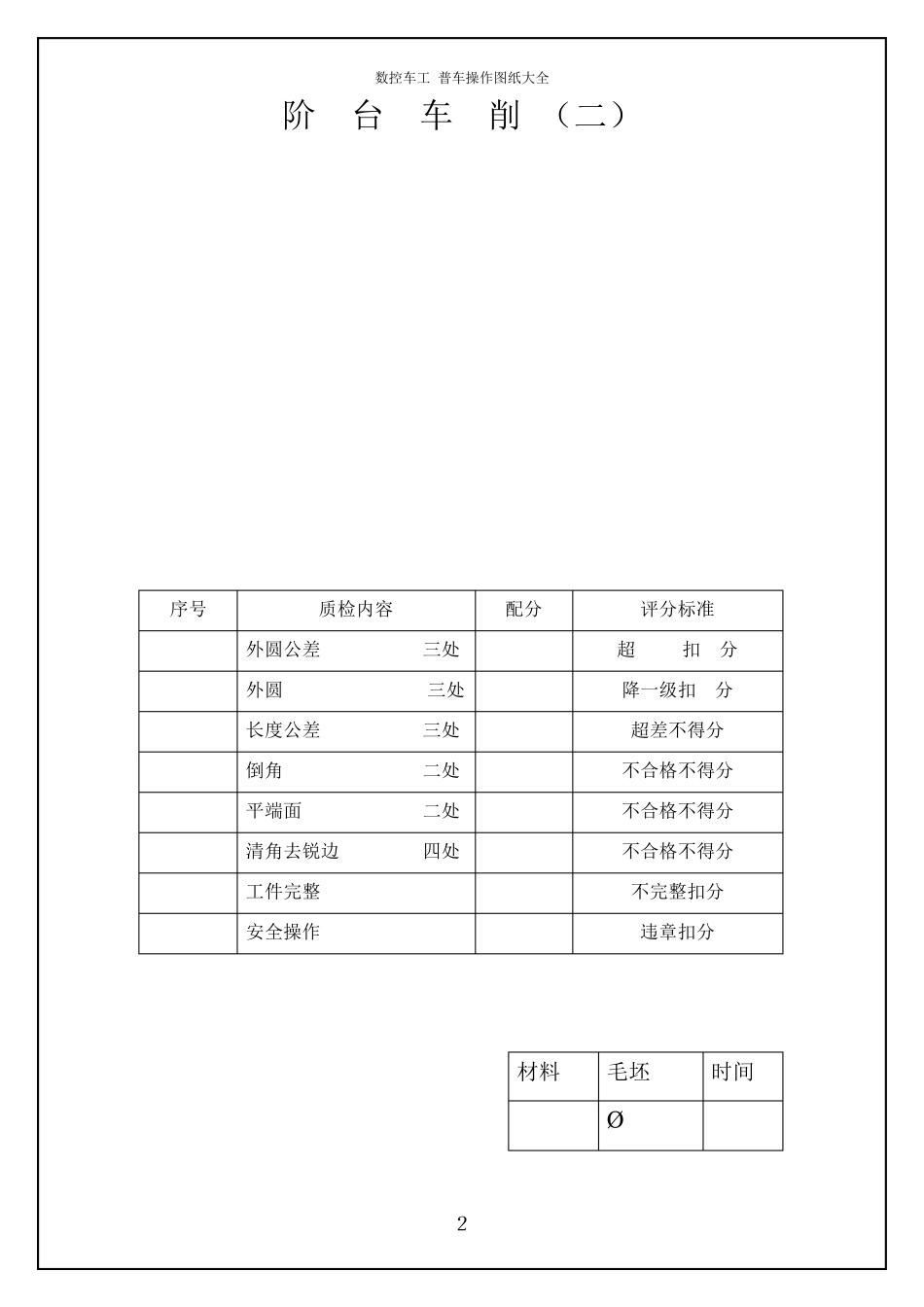 数控车工 普车操作图纸大全

阶 台 车 削 （二）

| 序号 | 质检内容 | 配分 | 评分标准 |
|---|---|---|---|
| | 外圆公差 三处 | | 超 扣 分 |
| | 外圆 三处 | | 降一级扣 分 |
| | 长度公差 三处 | | 超差不得分 |
| | 倒角 二处 | | 不合格不得分 |
| | 平端面 二处 | | 不合格不得分 |
| | 清角去锐边 四处 | | 不合格不得分 |
| | 工件完整 | | 不完整扣分 |
| | 安全操作 | | 违章扣分 |

| 材料 | 毛坯 | 时间 |
|---|---|---|
| | Ø | |

2